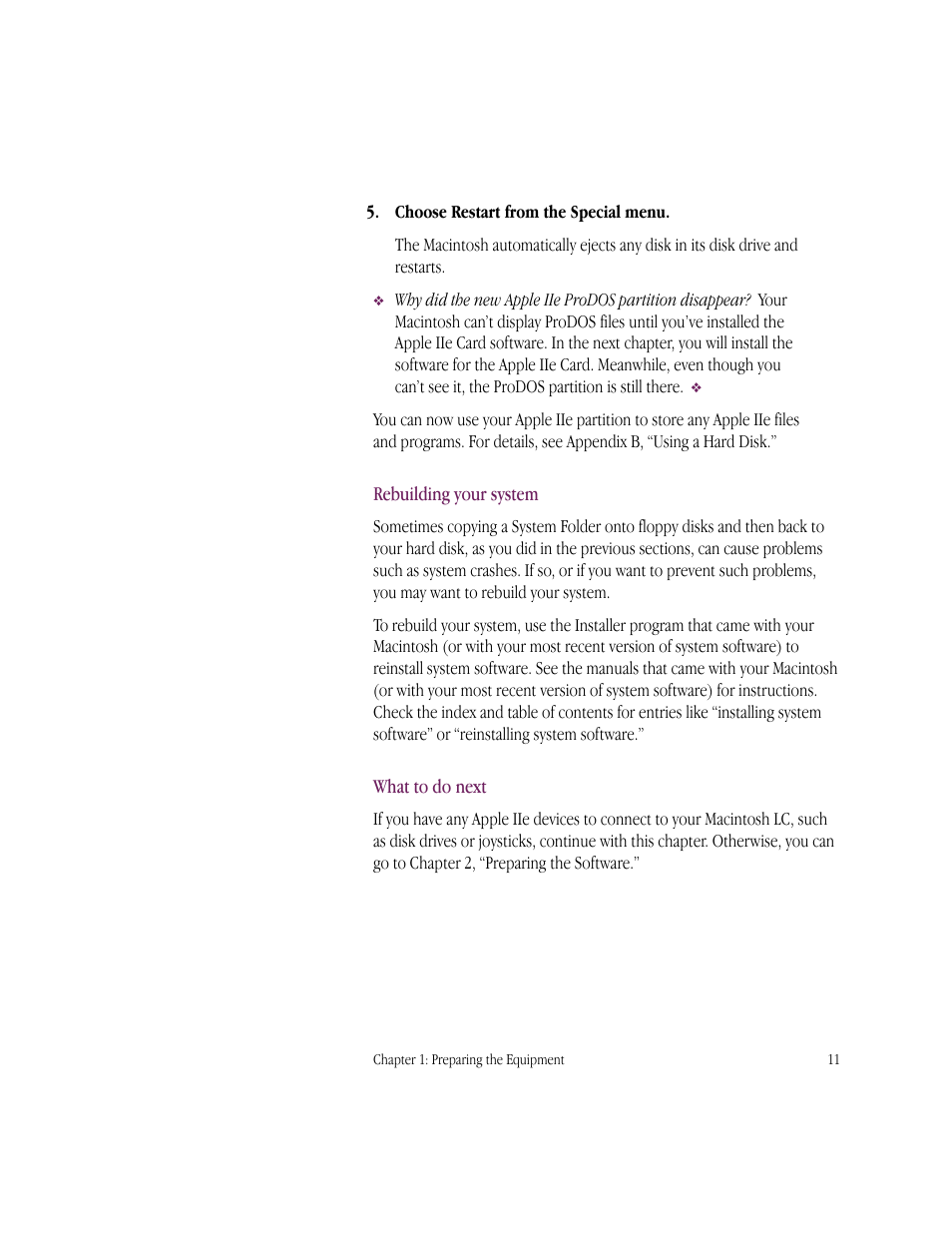 5. Choose Restart from the Special menu.

The Macintosh automatically ejects any disk in its disk drive and restarts.

❖ Why did the new Apple IIe ProDOS partition disappear? Your Macintosh can't display ProDOS files until you've installed the Apple IIe Card software. In the next chapter, you will install the software for the Apple IIe Card. Meanwhile, even though you can't see it, the ProDOS partition is still there. ❖

You can now use your Apple IIe partition to store any Apple IIe files and programs. For details, see Appendix B, "Using a Hard Disk."

Rebuilding your system

Sometimes copying a System Folder onto floppy disks and then back to your hard disk, as you did in the previous sections, can cause problems such as system crashes. If so, or if you want to prevent such problems, you may want to rebuild your system.

To rebuild your system, use the Installer program that came with your Macintosh (or with your most recent version of system software) to reinstall system software. See the manuals that came with your Macintosh (or with your most recent version of system software) for instructions. Check the index and table of contents for entries like "installing system software" or "reinstalling system software."

What to do next

If you have any Apple IIe devices to connect to your Macintosh LC, such as disk drives or joysticks, continue with this chapter. Otherwise, you can go to Chapter 2, "Preparing the Software."

Chapter 1: Preparing the Equipment 11